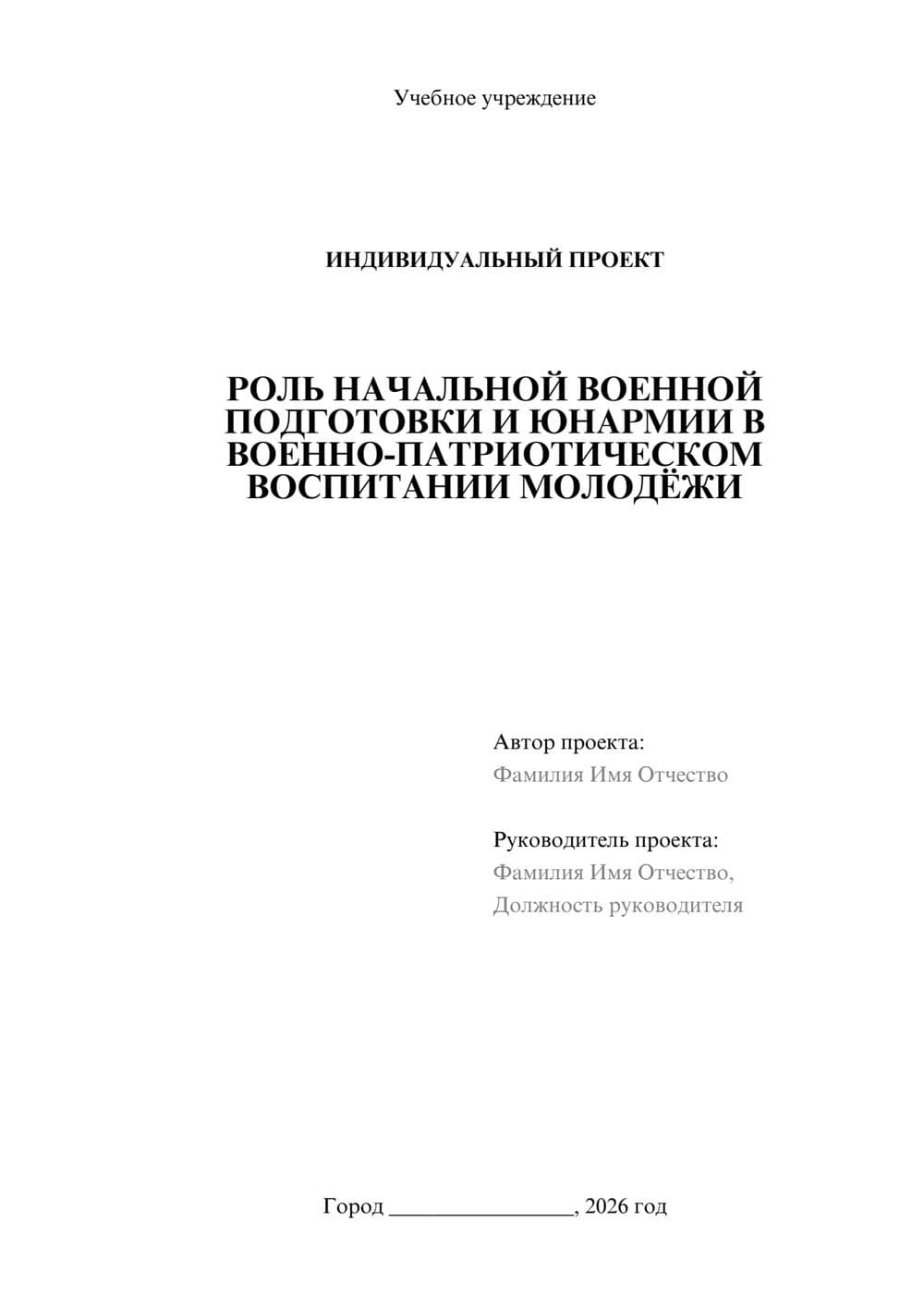 Учебное учреждение

ИНДИВИДУАЛЬНЫЙ ПРОЕКТ

РОЛЬ НАЧАЛЬНОЙ ВОЕННОЙ ПОДГОТОВКИ И ЮНАРМИИ В ВОЕННО-ПАТРИОТИЧЕСКОМ ВОСПИТАНИИ МОЛОДЁЖИ

Автор проекта:
Фамилия Имя Отчество

Руководитель проекта:
Фамилия Имя Отчество,
Должность руководителя

Город ________________, 2026 год